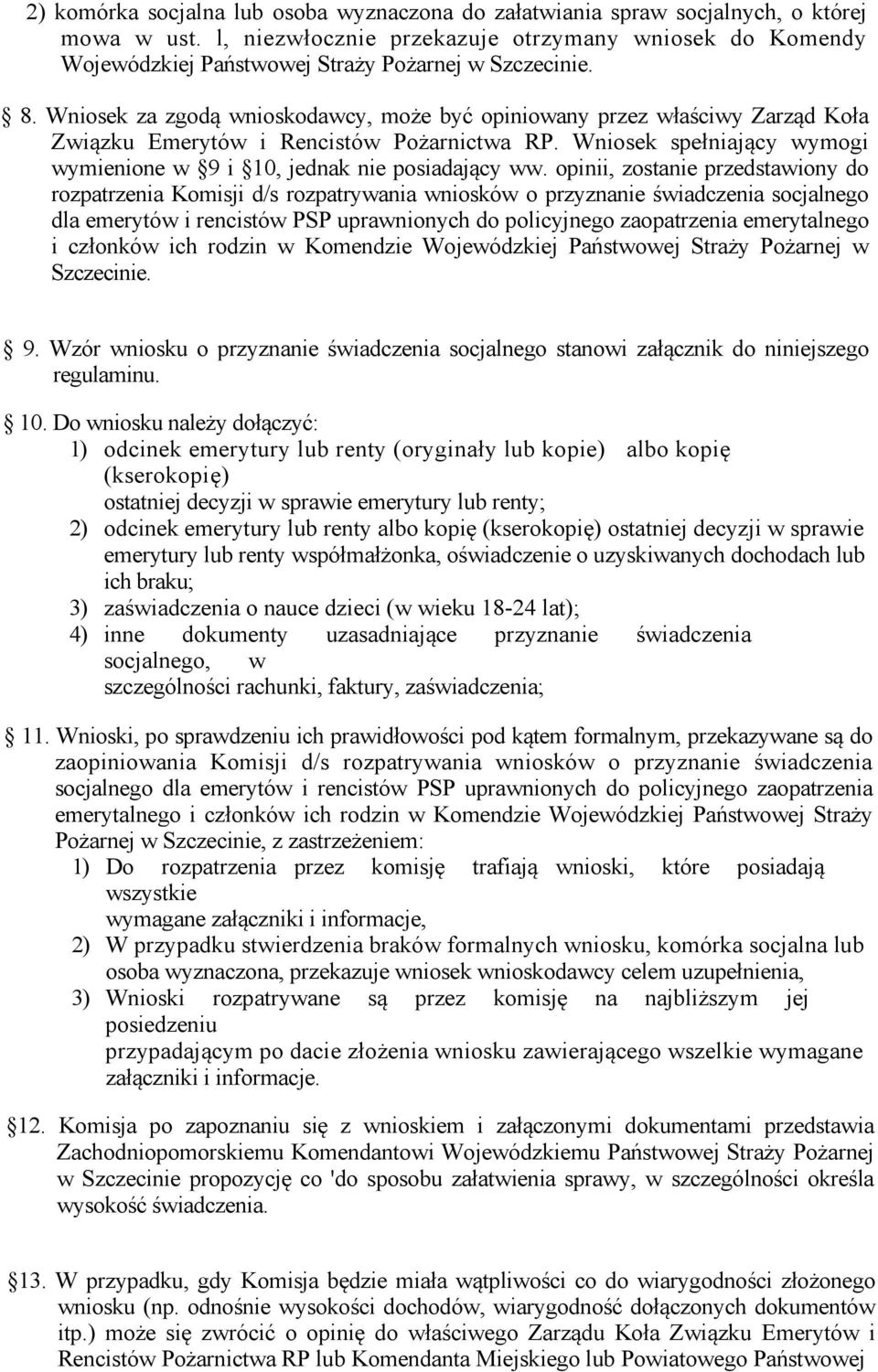 2) komórka socjalna lub osoba wyznaczona do załatwiania spraw socjalnych, o której mowa w ust. l, niezwłocznie przekazuje otrzymany wniosek do Komendy Wojewódzkiej Państwowej Straży Pożarnej w Szczecinie.

8. Wniosek za zgodą wnioskodawcy, może być opiniowany przez właściwy Zarząd Koła Związku Emerytów i Rencistów Pożarnictwa RP. Wniosek spełniający wymogi wymienione w 9 i 10, jednak nie posiadający ww. opinii, zostanie przedstawiony do rozpatrzenia Komisji d/s rozpatrywania wniosków o przyznanie świadczenia socjalnego dla emerytów i rencistów PSP uprawnionych do policyjnego zaopatrzenia emerytalnego i członków ich rodzin w Komendzie Wojewódzkiej Państwowej Straży Pożarnej w Szczecinie.

9. Wzór wniosku o przyznanie świadczenia socjalnego stanowi załącznik do niniejszego regulaminu.

10. Do wniosku należy dołączyć:
1) odcinek emerytury lub renty (oryginały lub kopie) albo kopię (kserokopię)
ostatniej decyzji w sprawie emerytury lub renty;
2) odcinek emerytury lub renty albo kopię (kserokopię) ostatniej decyzji w sprawie emerytury lub renty współmałżonka, oświadczenie o uzyskiwanych dochodach lub ich braku;
3) zaświadczenia o nauce dzieci (w wieku 18-24 lat);
4) inne dokumenty uzasadniające przyznanie świadczenia socjalnego, w
szczególności rachunki, faktury, zaświadczenia;

11. Wnioski, po sprawdzeniu ich prawidłowości pod kątem formalnym, przekazywane są do zaopiniowania Komisji d/s rozpatrywania wniosków o przyznanie świadczenia socjalnego dla emerytów i rencistów PSP uprawnionych do policyjnego zaopatrzenia emerytalnego i członków ich rodzin w Komendzie Wojewódzkiej Państwowej Straży Pożarnej w Szczecinie, z zastrzeżeniem:
1) Do rozpatrzenia przez komisję trafiają wnioski, które posiadają wszystkie
wymagane załączniki i informacje,
2) W przypadku stwierdzenia braków formalnych wniosku, komórka socjalna lub osoba wyznaczona, przekazuje wniosek wnioskodawcy celem uzupełnienia,
3) Wnioski rozpatrywane są przez komisję na najbliższym jej posiedzeniu
przypadającym po dacie złożenia wniosku zawierającego wszelkie wymagane załączniki i informacje.

12. Komisja po zapoznaniu się z wnioskiem i załączonymi dokumentami przedstawia Zachodniopomorskiemu Komendantowi Wojewódzkiemu Państwowej Straży Pożarnej w Szczecinie propozycję co 'do sposobu załatwienia sprawy, w szczególności określa wysokość świadczenia.

13. W przypadku, gdy Komisja będzie miała wątpliwości co do wiarygodności złożonego wniosku (np. odnośnie wysokości dochodów, wiarygodność dołączonych dokumentów itp.) może się zwrócić o opinię do właściwego Zarządu Koła Związku Emerytów i Rencistów Pożarnictwa RP lub Komendanta Miejskiego lub Powiatowego Państwowej